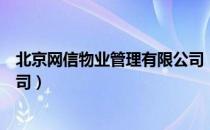 北京网信物业管理有限公司

司）